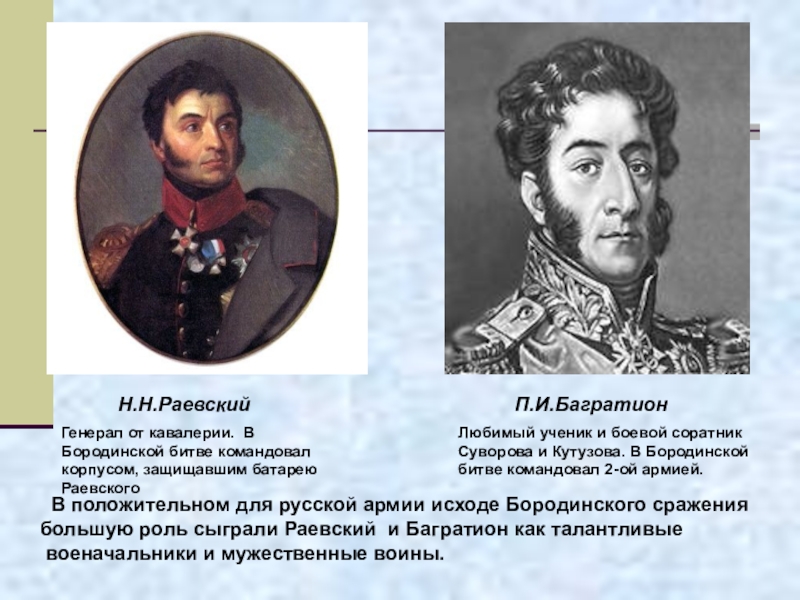 Н.Н.Раевский

Генерал от кавалерии. В Бородинской битве командовал корпусом, защищавшим батарею Раевского

П.И.Багратион

Любимый ученик и боевой соратник Суворова и Кутузова. В Бородинской битве командовал 2-ой армией.

В положительном для русской армии исходе Бородинского сражения большую роль сыграли Раевский и Багратион как талантливые военачальники и мужественные воины.